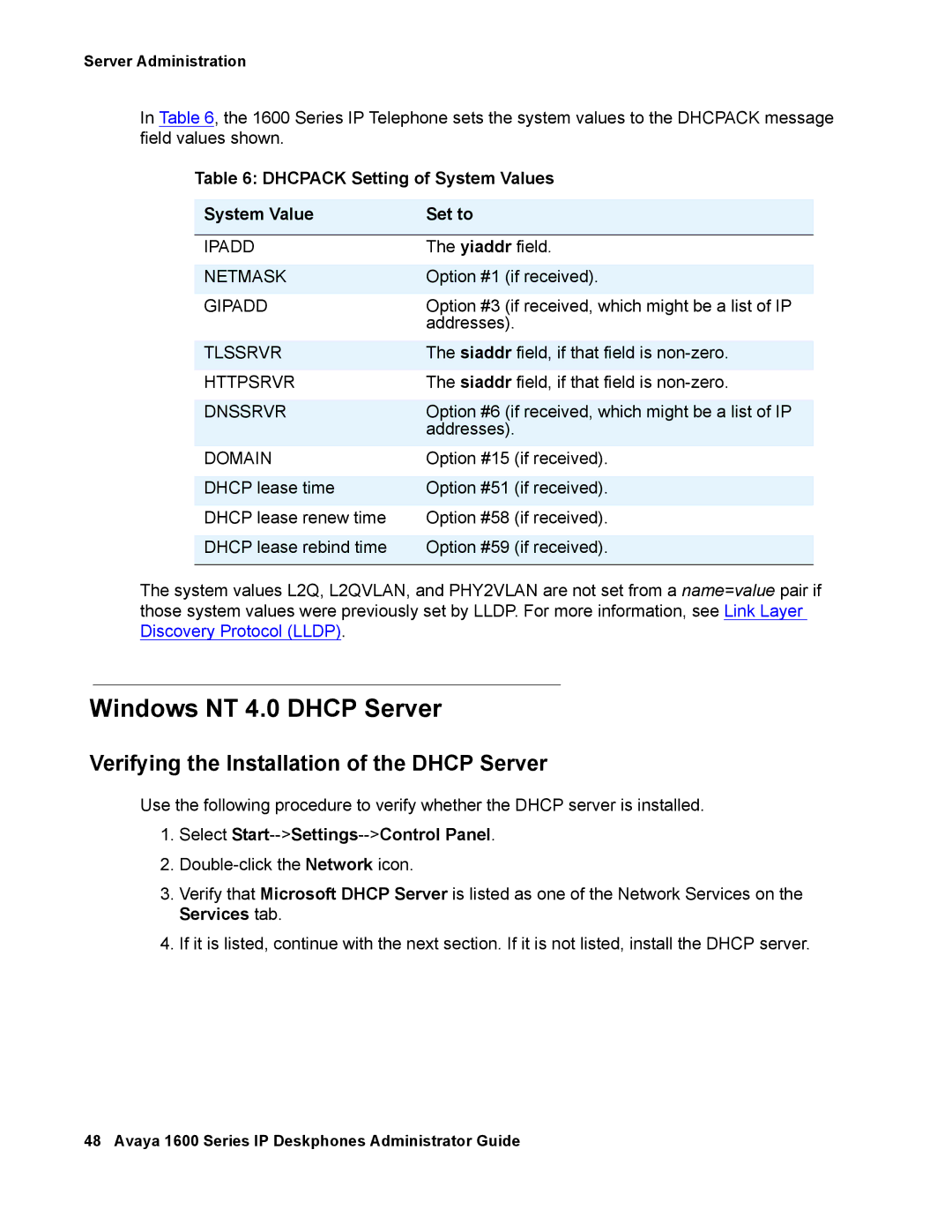 Server Administration

In Table 6, the 1600 Series IP Telephone sets the system values to the DHCPACK message field values shown.

Table 6: DHCPACK Setting of System Values

| System Value | Set to |
|---|---|
| IPADD | The yiaddr field. |
| NETMASK | Option #1 (if received). |
| GIPADD | Option #3 (if received, which might be a list of IP addresses). |
| TLSSRVR | The siaddr field, if that field is non-zero. |
| HTTPSRVR | The siaddr field, if that field is non-zero. |
| DNSSRVR | Option #6 (if received, which might be a list of IP addresses). |
| DOMAIN | Option #15 (if received). |
| DHCP lease time | Option #51 (if received). |
| DHCP lease renew time | Option #58 (if received). |
| DHCP lease rebind time | Option #59 (if received). |

The system values L2Q, L2QVLAN, and PHY2VLAN are not set from a name=value pair if those system values were previously set by LLDP. For more information, see Link Layer Discovery Protocol (LLDP).

Windows NT 4.0 DHCP Server

Verifying the Installation of the DHCP Server

Use the following procedure to verify whether the DHCP server is installed.

1. Select Start-->Settings-->Control Panel.

2. Double-click the Network icon.

3. Verify that Microsoft DHCP Server is listed as one of the Network Services on the Services tab.

4. If it is listed, continue with the next section. If it is not listed, install the DHCP server.

48 Avaya 1600 Series IP Deskphones Administrator Guide